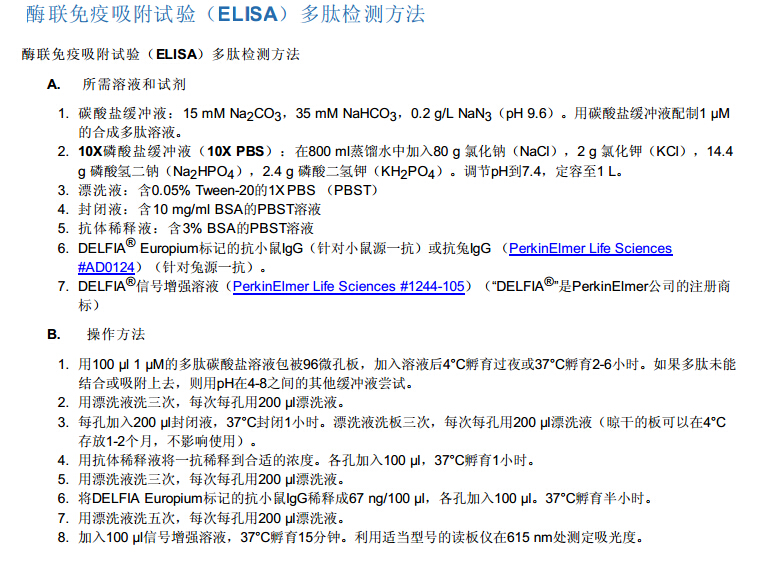 酶联免疫吸附试验（ELISA）多肽检测方法

酶联免疫吸附试验（ELISA）多肽检测方法

A. 所需溶液和试剂

1. 碳酸盐缓冲液：15 mM $Na_2CO_3$，35 mM $NaHCO_3$，0.2 g/L $NaN_3$（pH 9.6）。用碳酸盐缓冲液配制1 μM的合成多肽溶液。
2. 10X磷酸盐缓冲液（10X PBS）：在800 ml蒸馏水中加入80 g 氯化钠（NaCl），2 g 氯化钾（KCl），14.4 g 磷酸氢二钠（$Na_2HPO_4$），2.4 g 磷酸二氢钾（$KH_2PO_4$）。调节pH到7.4，定容至1 L。
3. 漂洗液：含0.05% Tween-20的1X PBS （PBST）
4. 封闭液：含10 mg/ml BSA的PBST溶液
5. 抗体稀释液：含3% BSA的PBST溶液
6. DELFIA® Europium标记的抗小鼠IgG（针对小鼠源一抗）或抗兔IgG （PerkinElmer Life Sciences #AD0124）（针对兔源一抗）。
7. DELFIA®信号增强溶液（PerkinElmer Life Sciences #1244-105）（“DELFIA®”是PerkinElmer公司的注册商标）

B. 操作方法

1. 用100 μl 1 μM的多肽碳酸盐溶液包被96微孔板，加入溶液后4°C孵育过夜或37°C孵育2-6小时。如果多肽未能结合或吸附上去，则用pH在4-8之间的其他缓冲液尝试。
2. 用漂洗液洗三次，每次每孔用200 μl漂洗液。
3. 每孔加入200 μl封闭液，37°C封闭1小时。漂洗液洗板三次，每次每孔用200 μl漂洗液（晾干的板可以在4°C存放1-2个月，不影响使用）。
4. 用抗体稀释液将一抗稀释到合适的浓度。各孔加入100 μl，37°C孵育1小时。
5. 用漂洗液洗三次，每次每孔用200 μl漂洗液。
6. 将DELFIA Europium标记的抗小鼠IgG稀释成67 ng/100 μl，各孔加入100 μl。37°C孵育半小时。
7. 用漂洗液洗五次，每次每孔用200 μl漂洗液。
8. 加入100 μl信号增强溶液，37°C孵育15分钟。利用适当型号的读板仪在615 nm处测定吸光度。